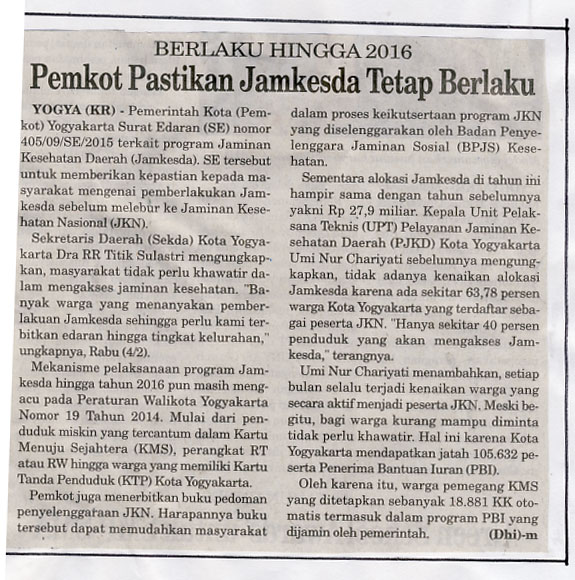 BERLAKU HINGGA 2016

Pemkot Pastikan Jamkesda Tetap Berlaku

YOGYA (KR) - Pemerintah Kota (Pemkot) Yogyakarta Surat Edaran (SE) nomor 405/09/SE/2015 terkait program Jaminan Kesehatan Daerah (Jamkesda). SE tersebut untuk memberikan kepastian kepada masyarakat mengenai pemberlakukan Jamkesda sebelum melebur ke Jaminan Kesehatan Nasional (JKN).

Sekretaris Daerah (Sekda) Kota Yogyakarta Dra RR Titik Sulastri mengungkapkan, masyarakat tidak perlu khawatir dalam mengakses jaminan kesehatan. "Banyak warga yang menanyakan pemberlakuan Jamkesda sehingga perlu kami terbitkan edaran hingga tingkat kelurahan," ungkapnya, Rabu (4/2).

Mekanisme pelaksanaan program Jamkesda hingga tahun 2016 pun masih mengacu pada Peraturan Walikota Yogyakarta Nomor 19 Tahun 2014. Mulai dari penduduk miskin yang tercantum dalam Kartu Menuju Sejahtera (KMS), perangkat RT atau RW hingga warga yang memiliki Kartu Tanda Penduduk (KTP) Kota Yogyakarta.

Pemkot juga menerbitkan buku pedoman penyelenggaraan JKN. Harapannya buku tersebut dapat memudahkan masyarakat dalam proses keikutsertaan program JKN yang diselenggarakan oleh Badan Penyelenggara Jaminan Sosial (BPJS) Kesehatan.

Sementara alokasi Jamkesda di tahun ini hampir sama dengan tahun sebelumnya yakni Rp 27,9 miliar. Kepala Unit Pelaksana Teknis (UPT) Pelayanan Jaminan Kesehatan Daerah (PJKD) Kota Yogyakarta Umi Nur Chariyati sebelumnya mengungkapkan, tidak adanya kenaikan alokasi Jamkesda karena ada sekitar 63,78 persen warga Kota Yogyakarta yang terdaftar sebagai peserta JKN. "Hanya sekitar 40 persen penduduk yang akan mengakses Jamkesda," terangnya.

Umi Nur Chariyati menambahkan, setiap bulan selalu terjadi kenaikan warga yang secara aktif menjadi peserta JKN. Meski begitu, bagi warga kurang mampu diminta tidak perlu khawatir. Hal ini karena Kota Yogyakarta mendapatkan jatah 105.632 peserta Penerima Bantuan Iuran (PBI).

Oleh karena itu, warga pemegang KMS yang ditetapkan sebanyak 18.881 KK otomatis termasuk dalam program PBI yang dijamin oleh pemerintah. (Dhi)-m